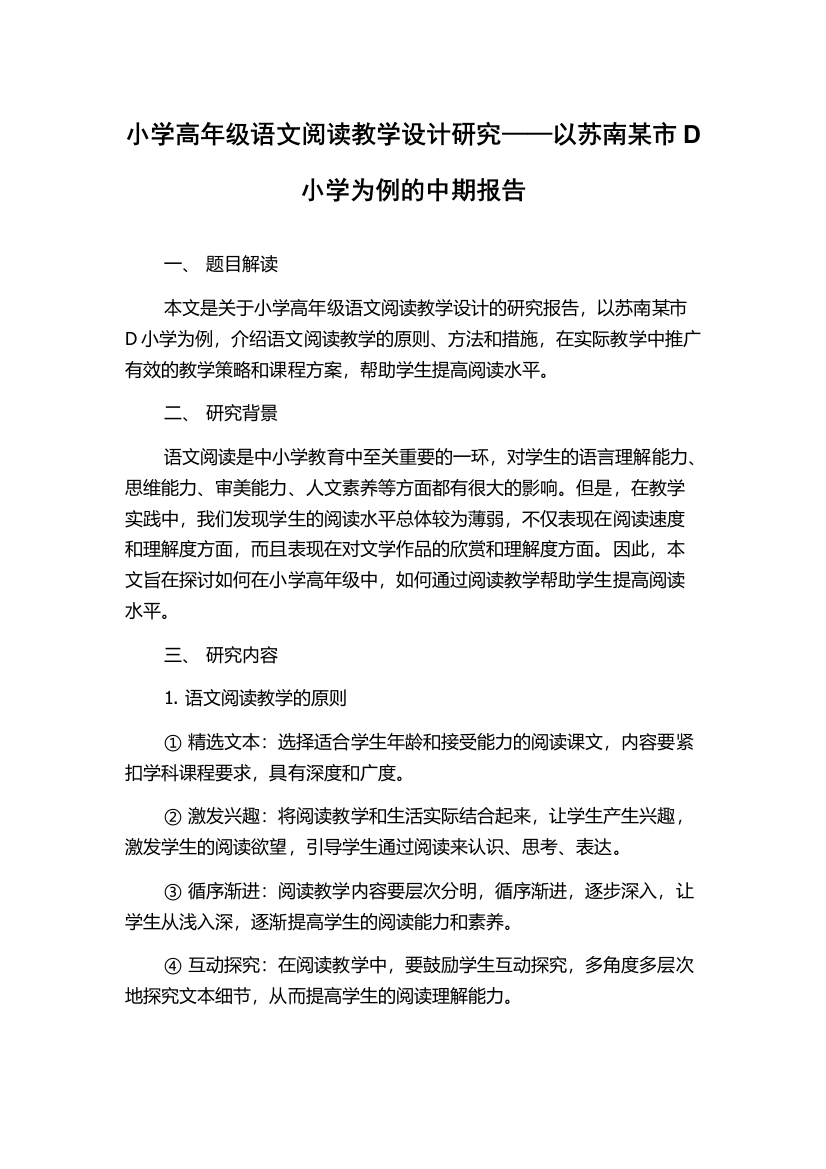 小学高年级语文阅读教学设计研究——以苏南某市 D 小学为例的中期报告

一、 题目解读

本文是关于小学高年级语文阅读教学设计的研究报告，以苏南某市 D 小学为例，介绍语文阅读教学的原则、方法和措施，在实际教学中推广有效的教学策略和课程方案，帮助学生提高阅读水平。

二、 研究背景

语文阅读是中小学教育中至关重要的一环，对学生的语言理解能力、思维能力、审美能力、人文素养等方面都有很大的影响。但是，在教学实践中，我们发现学生的阅读水平总体较为薄弱，不仅表现在阅读速度和理解度方面，而且表现在对文学作品的欣赏和理解度方面。因此，本文旨在探讨如何在小学高年级中，如何通过阅读教学帮助学生提高阅读水平。

三、 研究内容

1. 语文阅读教学的原则

① 精选文本：选择适合学生年龄和接受能力的阅读课文，内容要紧扣学科课程要求，具有深度和广度。

② 激发兴趣：将阅读教学和生活实际结合起来，让学生产生兴趣，激发学生的阅读欲望，引导学生通过阅读来认识、思考、表达。

③ 循序渐进：阅读教学内容要层次分明，循序渐进，逐步深入，让学生从浅入深，逐渐提高学生的阅读能力和素养。

④ 互动探究：在阅读教学中，要鼓励学生互动探究，多角度多层次地探究文本细节，从而提高学生的阅读理解能力。